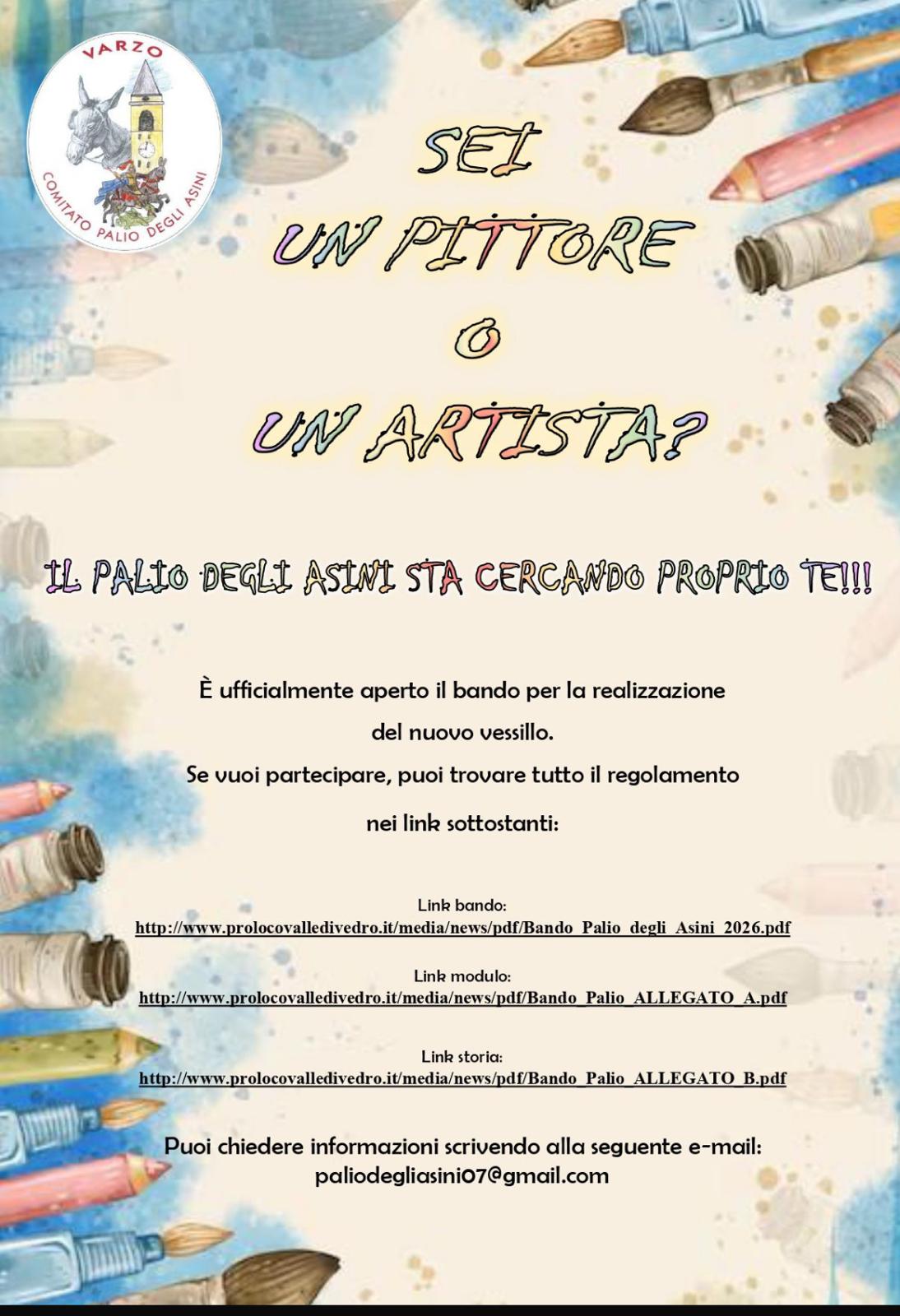 VARZO
COMITATO PALIO DEGLI ASINI

SEI
UN PITTORE
O
UN ARTISTA?

IL PALIO DEGLI ASINI STA CERCANDO PROPRIO TE!!!

È ufficialmente aperto il bando per la realizzazione del nuovo vessillo.

Se vuoi partecipare, puoi trovare tutto il regolamento nei link sottostanti:

Link bando:
http://www.prolocovalledivedro.it/media/news/pdf/Bando_Palio_degli_Asini_2026.pdf

Link modulo:
http://www.prolocovalledivedro.it/media/news/pdf/Bando_Palio_ALLEGATO_A.pdf

Link storia:
http://www.prolocovalledivedro.it/media/news/pdf/Bando_Palio_ALLEGATO_B.pdf

Puoi chiedere informazioni scrivendo alla seguente e-mail:
paliodegliasini07@gmail.com